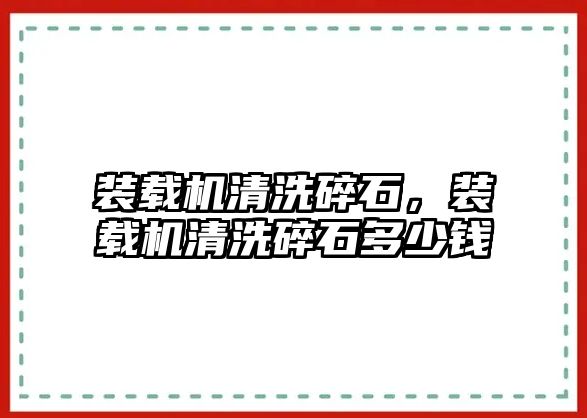 装载机清洗碎石，装载机清洗碎石多少钱